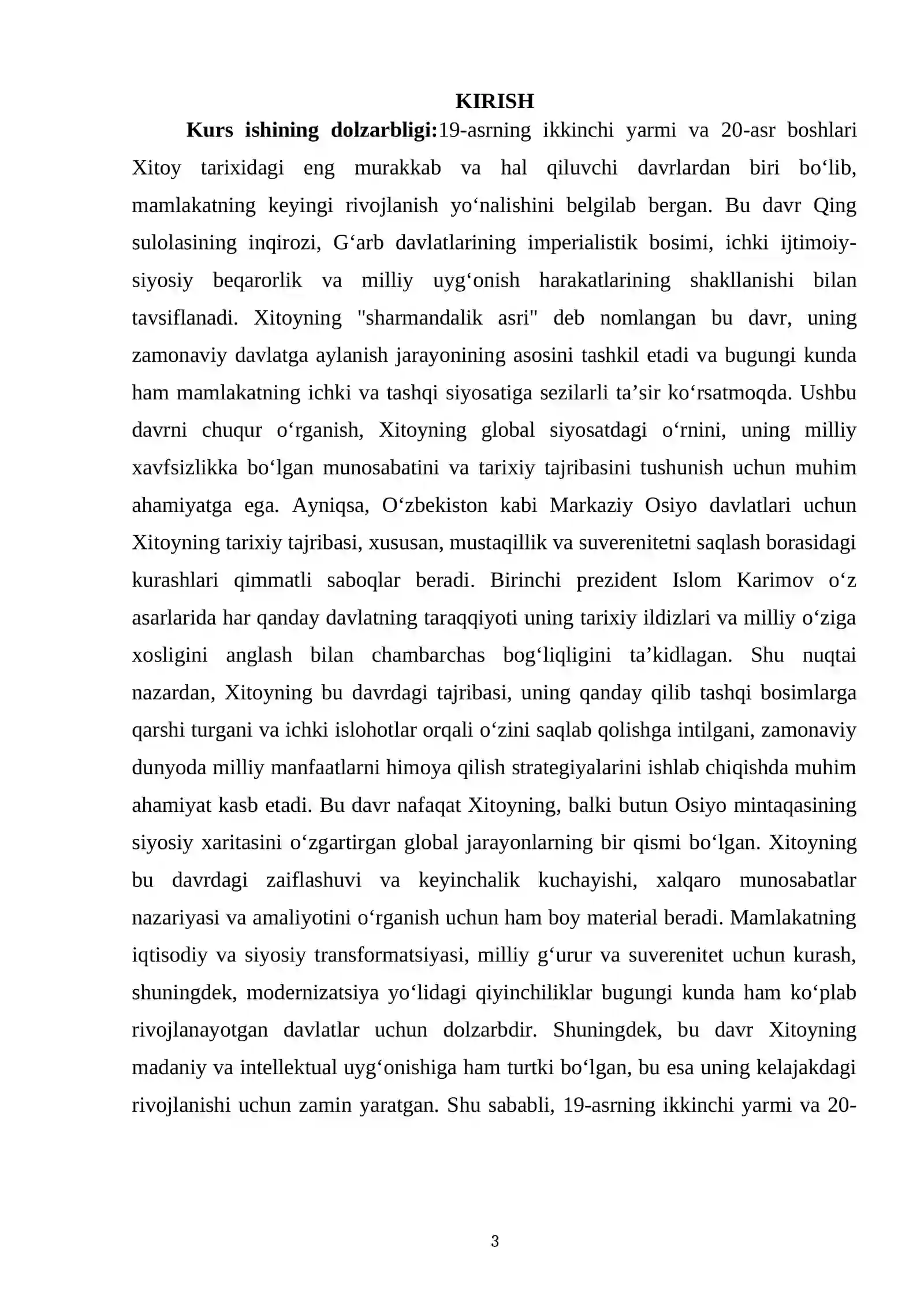 KIRISH

Kurs ishining dolzarbligi:19-asrning ikkinchi yarmi va 20-asr boshlari Xitoy tarixidagi eng murakkab va hal qiluvchi davrlardan biri bo'lib, mamlakatning keyingi rivojlanish yo'nalishini belgilab bergan. Bu davr Qing sulolasining inqirozi, G'arb davlatlarining imperialistik bosimi, ichki ijtimoiy-siyosiy beqarorlik va milliy uyg'onish harakatlarining shakllanishi bilan tavsiflanadi. Xitoyning "sharmandalik asri" deb nomlangan bu davr, uning zamonaviy davlatga aylanish jarayonining asosini tashkil etadi va bugungi kunda ham mamlakatning ichki va tashqi siyosatiga sezilarli ta'sir ko'rsatmoqda. Ushbu davrni chuqur o'rganish, Xitoyning global siyosatdagi o'rnini, uning milliy xavfsizlikka bo'lgan munosabatini va tarixiy tajribasini tushunish uchun muhim ahamiyatga ega. Ayniqsa, O'zbekiston kabi Markaziy Osiyo davlatlari uchun Xitoyning tarixiy tajribasi, xususan, mustaqillik va suverenitetni saqlash borasidagi kurashlari qimmatli saboqlar beradi. Birinchi prezident Islom Karimov o'z asarlarida har qanday davlatning taraqqiyoti uning tarixiy ildizlari va milliy o'ziga xosligini anglash bilan chambarchas bog'liqligini ta'kidlagan. Shu nuqtai nazardan, Xitoyning bu davrdagi tajribasi, uning qanday qilib tashqi bosimlarga qarshi turgani va ichki islohotlar orqali o'zini saqlab qolishga intilgani, zamonaviy dunyoda milliy manfaatlarni himoya qilish strategiyalarini ishlab chiqishda muhim ahamiyat kasb etadi. Bu davr nafaqat Xitoyning, balki butun Osiyo mintaqasining siyosiy xaritasini o'zgartirgan global jarayonlarning bir qismi bo'lgan. Xitoyning bu davrdagi zaiflashuvi va keyinchalik kuchayishi, xalqaro munosabatlar nazariyasi va amaliyotini o'rganish uchun ham boy material beradi. Mamlakatning iqtisodiy va siyosiy transformatsiyasi, milliy g'urur va suverenitet uchun kurash, shuningdek, modernizatsiya yo'lidagi qiyinchiliklar bugungi kunda ham ko'plab rivojlanayotgan davlatlar uchun dolzarbdir. Shuningdek, bu davr Xitoyning madaniy va intellektual uyg'onishiga ham turtki bo'lgan, bu esa uning kelajakdagi rivojlanishi uchun zamin yaratgan. Shu sababli, 19-asrning ikkinchi yarmi va 20-

3